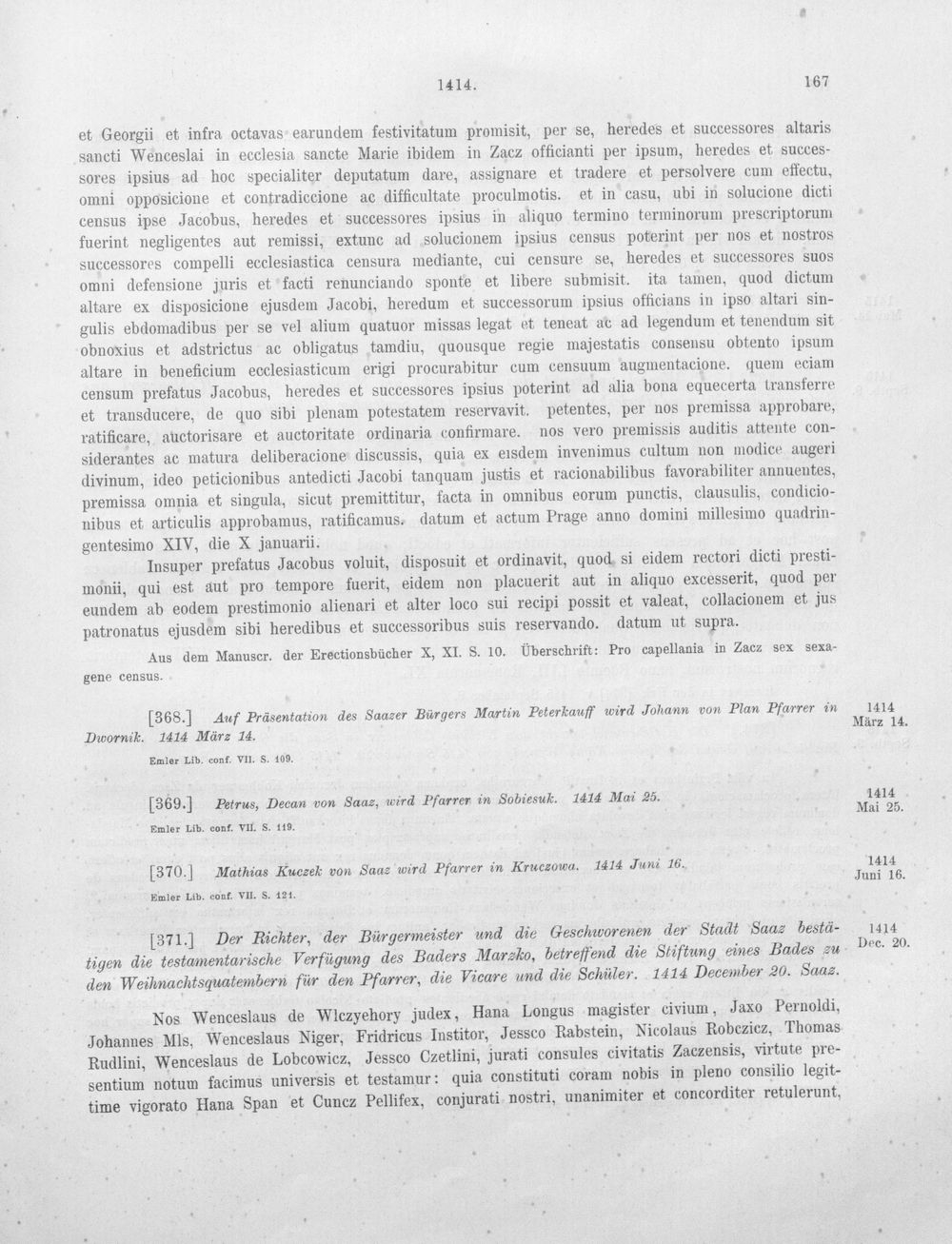 1414.

167

et Georgii et infra octavas earundem festivitatum promisit, per se, heredes et successores altaris sancti Wenceslai in ecclesia sancte Marie ibidem in Zacz officianti per ipsum, heredes et successores ipsius ad hoc specialiter deputatum dare, assignare et tradere et persolvere cum effectu, omni opposicione et contradiccione ac difficultate proculmotis. et in casu, ubi in solucione dicti census ipse Jacobus, heredes et successores ipsius in aliquo termino terminorum prescriptorum fuerint negligentes aut remissi, extunc ad solucionem ipsius census poterint per nos et nostros successores compelli ecclesiastica censura mediante, cui censure se, heredes et successores suos omni defensione juris et facti renunciando sponte et libere submisit. ita tamen, quod dictum altare ex disposicione ejusdem Jacobi, heredum et successorum ipsius officians in ipso altari singulis ebdomadibus per se vel alium quatuor missas legat et teneat ac ad legendum et tenendum sit obnoxius et adstrictus ac obligatus tamdiu, quousque regie majestatis consensu obtento ipsum altare in beneficium ecclesiasticum erigi procurabitur cum censuum augmentacione. quem eciam censum prefatus Jacobus, heredes et successores ipsius poterint ad alia bona equecerta transferre et transducere, de quo sibi plenam potestatem reservavit. petentes, per nos premissa approbare, ratificare, auctorisare et auctoritate ordinaria confirmare. nos vero premissis auditis attente considerantes ac matura deliberacione discussis, quia ex eisdem invenimus cultum non modice augeri divinum, ideo peticionibus antedicti Jacobi tanquam justis et racionabilibus favorabiliter annuentes, premissa omnia et singula, sicut premittitur, facta in omnibus eorum punctis, clausulis, condicionibus et articulis approbamus, ratificamus. datum et actum Prage anno domini millesimo quadringentesimo XIV, die X januarii.

Insuper prefatus Jacobus voluit, disposuit et ordinavit, quod si eidem rectori dicti prestimonii, qui est aut pro tempore fuerit, eidem non placuerit aut in aliquo excesserit, quod per eundem ab eodem prestimonio alienari et alter loco sui recipi possit et valeat, collacionem et jus patronatus ejusdem sibi heredibus et successoribus suis reservando. datum ut supra.

Aus dem Manuscr. der Erectionsbücher X, XI. S. 10. Überschrift: Pro capellania in Zacz sex sexagene census.

[368.] Auf Präsentation des Saazer Bürgers Martin Peterkauff wird Johann von Plan Pfarrer in Dwornik. 1414 März 14.

1414
März 14.

Emler Lib. conf. VII. S. 109.

[369.] Petrus, Decan von Saaz, wird Pfarrer in Sobiesuk. 1414 Mai 25.

1414
Mai 25.

Emler Lib. conf. VII. S. 119.

[370.] Mathias Kuczek von Saaz wird Pfarrer in Kruczowa. 1414 Juni 16.

1414
Juni 16.

Emler Lib. conf. VII. S. 121.

[371.] Der Richter, der Bürgermeister und die Geschworenen der Stadt Saaz bestätigen die testamentarische Verfügung des Baders Marzko, betreffend die Stiftung eines Bades zu den Weihnachtsquatembern für den Pfarrer, die Vicare und die Schüler. 1414 December 20. Saaz.

1414
Dec. 20.

Nos Wenceslaus de Wlczyehory judex, Hana Longus magister civium, Jaxo Pernoldi, Johannes Mls, Wenceslaus Niger, Fridricus Institor, Jessco Rabstein, Nicolaus Robczicz, Thomas Rudlini, Wenceslaus de Lobcowicz, Jessco Czetlini, jurati consules civitatis Zaczensis, virtute presentium notum facimus universis et testamur: quia constituti coram nobis in pleno consilio legittime vigorato Hana Span et Cuncz Pellifex, conjurati nostri, unanimiter et concorditer retulerunt,